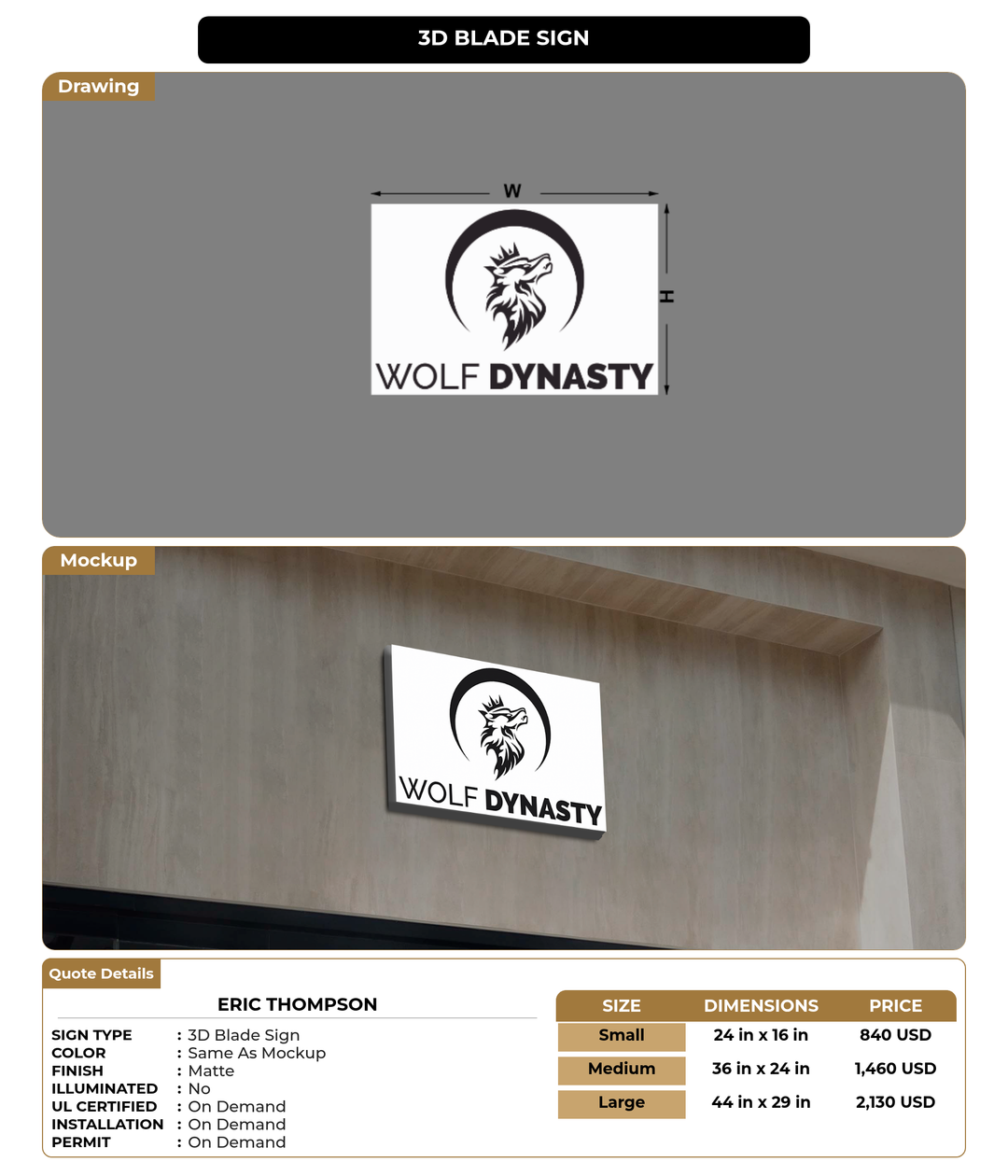 3D BLADE SIGN

Drawing

W

H

WOLF DYNASTY

Mockup

WOLF DYNASTY

Quote Details

ERIC THOMPSON

SIGN TYPE : 3D Blade Sign
COLOR : Same As Mockup
FINISH : Matte
ILLUMINATED : No
UL CERTIFIED : On Demand
INSTALLATION : On Demand
PERMIT : On Demand

| SIZE | DIMENSIONS | PRICE |
|---|---|---|
| Small | 24 in x 16 in | 840 USD |
| Medium | 36 in x 24 in | 1,460 USD |
| Large | 44 in x 29 in | 2,130 USD |